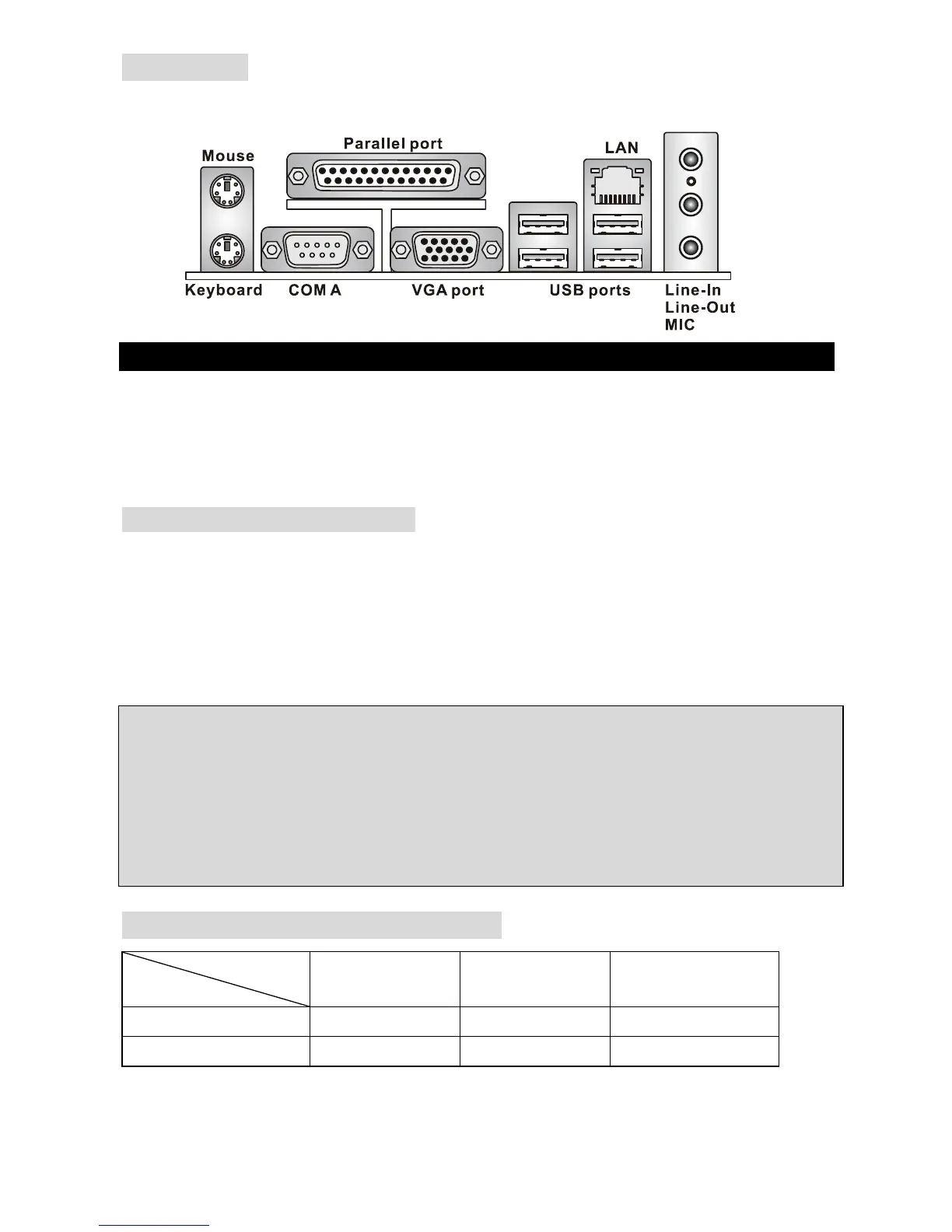 Mouse

Parallel port

LAN

Keyboard

COM A

VGA port

USB ports

Line-In
Line-Out
MIC